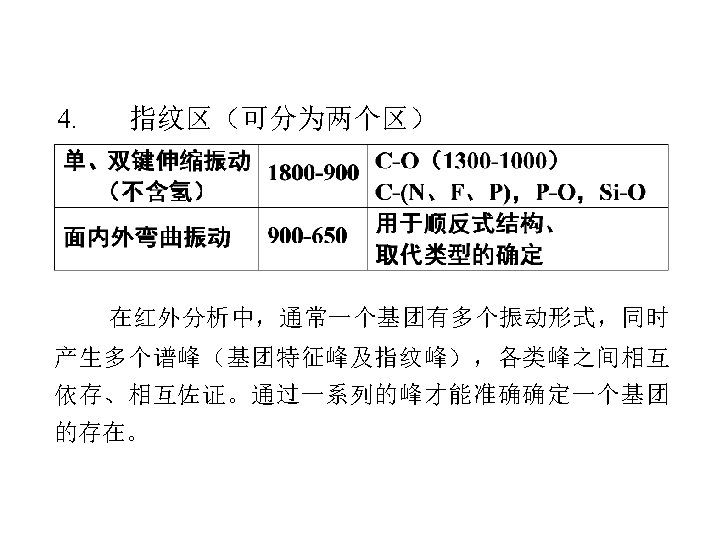 4. 指纹区（可分为两个区）

| 单、双键伸缩振动（不含氢） | 1800-900 | C-O（1300-1000） C-(N、F、P)，P-O，Si-O |
|---|---|---|
| 面内外弯曲振动 | 900-650 | 用于顺反式结构、取代类型的确定 |

在红外分析中，通常一个基团有多个振动形式，同时产生多个谱峰（基团特征峰及指纹峰），各类峰之间相互依存、相互佐证。通过一系列的峰才能准确确定一个基团的存在。